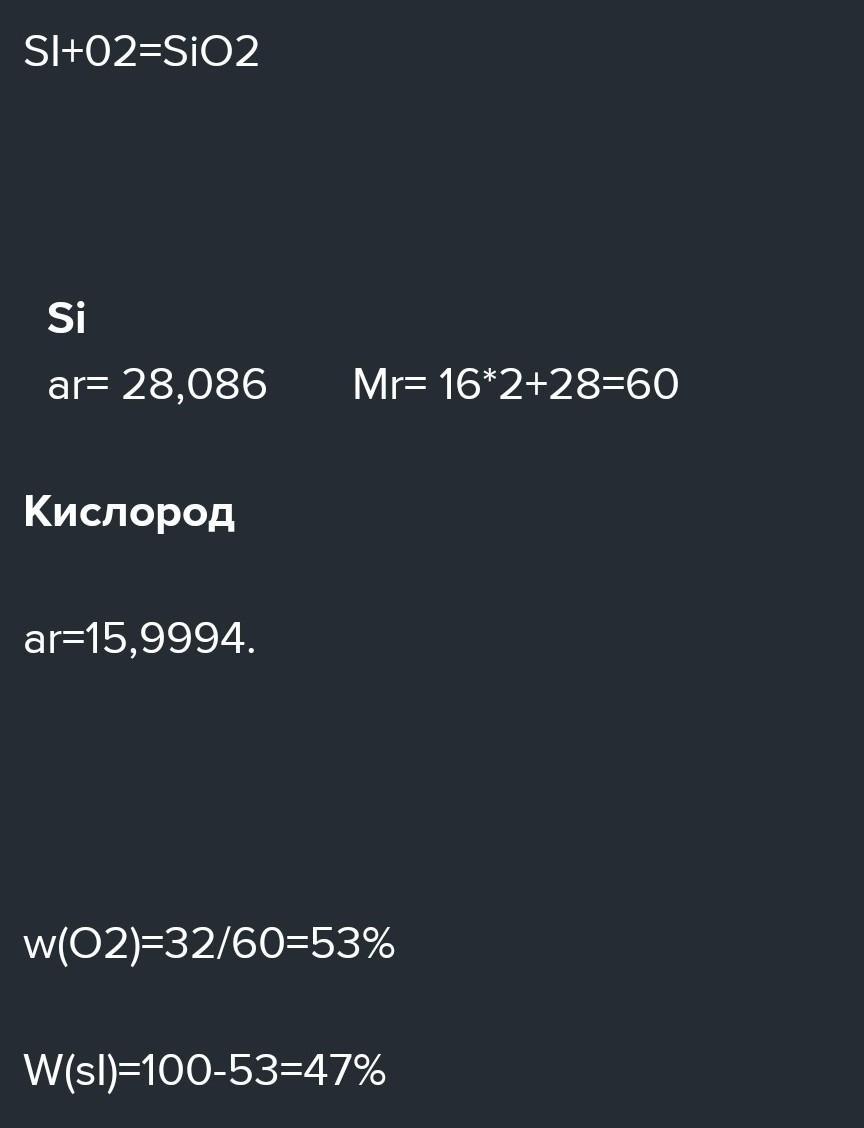 SI+02=SiO2

Si
ar= 28,086       Mr= 16*2+28=60

Кислород

ar=15,9994.

w(O2)=32/60=53%

W(sI)=100-53=47%